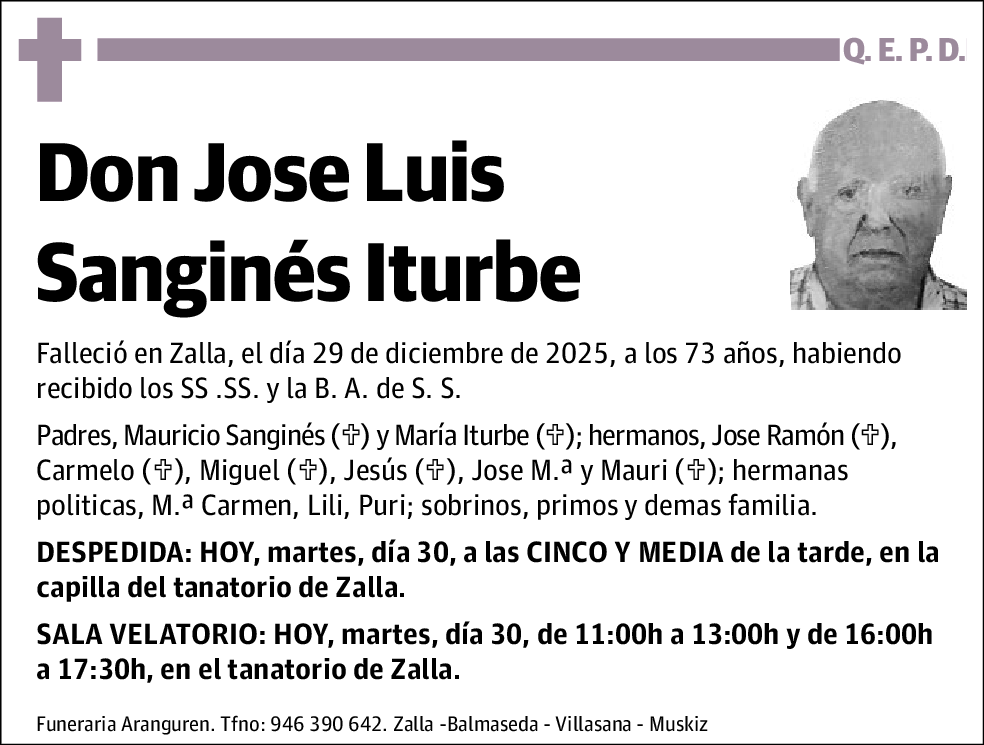 Q. E. P. D.

Don Jose Luis Sanginés Iturbe

Falleció en Zalla, el día 29 de diciembre de 2025, a los 73 años, habiendo recibido los SS .SS. y la B. A. de S. S.

Padres, Mauricio Sanginés (✞) y María Iturbe (✞); hermanos, Jose Ramón (✞), Carmelo (✞), Miguel (✞), Jesús (✞), Jose M.ª y Mauri (✞); hermanas politicas, M.ª Carmen, Lili, Puri; sobrinos, primos y demas familia.

DESPEDIDA: HOY, martes, día 30, a las CINCO Y MEDIA de la tarde, en la capilla del tanatorio de Zalla.

SALA VELATORIO: HOY, martes, día 30, de 11:00h a 13:00h y de 16:00h a 17:30h, en el tanatorio de Zalla.

Funeraria Aranguren. Tfno: 946 390 642. Zalla -Balmaseda - Villasana - Muskiz